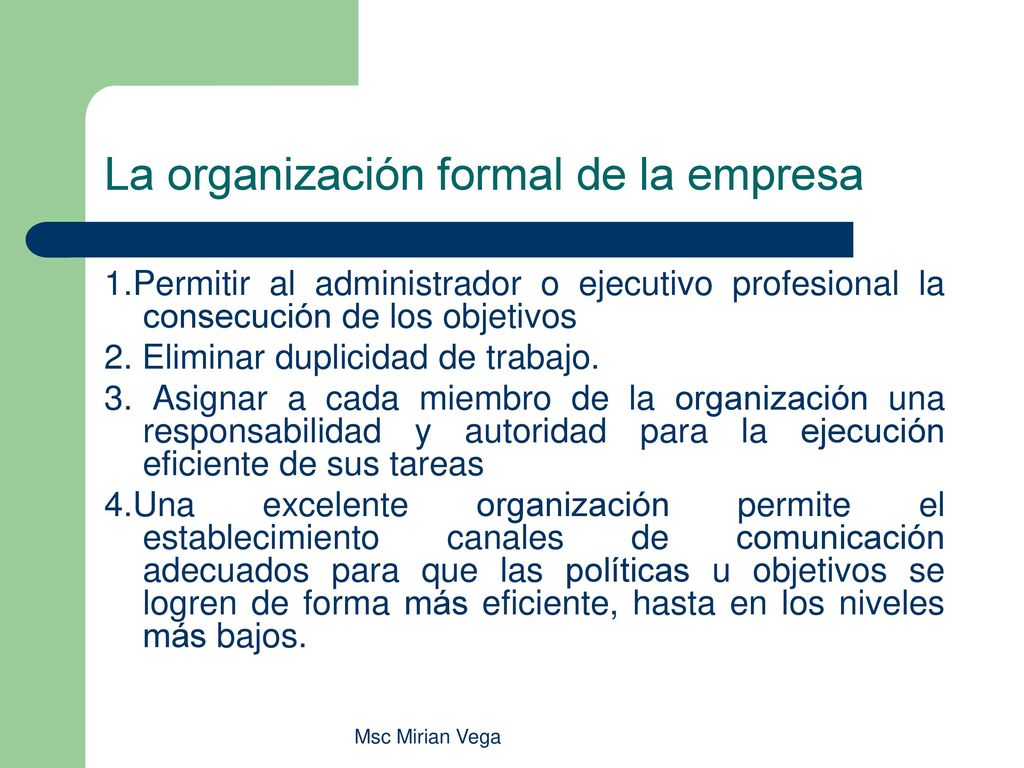 La organización formal de la empresa

1.Permitir al administrador o ejecutivo profesional la consecución de los objetivos

2. Eliminar duplicidad de trabajo.

3. Asignar a cada miembro de la organización una responsabilidad y autoridad para la ejecución eficiente de sus tareas

4.Una excelente organización permite el establecimiento canales de comunicación adecuados para que las políticas u objetivos se logren de forma más eficiente, hasta en los niveles más bajos.

Msc Mirian Vega